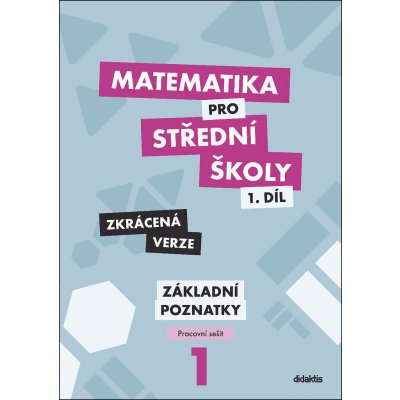 MATEMATIKA
PRO
STŘEDNÍ
ŠKOLY
1. DÍL

ZKRÁCENÁ
VERZE

ZÁKLADNÍ
POZNATKY

Pracovní sešit

1

didaktis